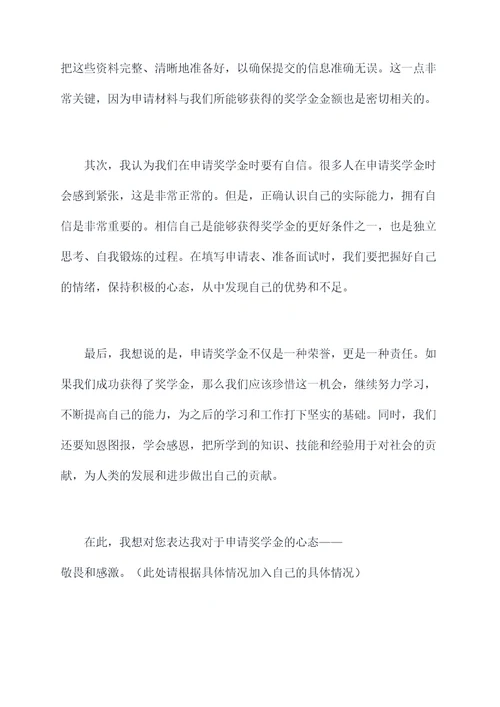 把这些资料完整、清晰地准备好，以确保提交的信息准确无误。这一点非常关键，因为申请材料与我们所能够获得的奖学金金额也是密切相关的。

其次，我认为我们在申请奖学金时要有自信。很多人在申请奖学金时会感到紧张，这是非常正常的。但是，正确认识自己的实际能力，拥有自信是非常重要的。相信自己是能够获得奖学金的更好条件之一，也是独立思考、自我锻炼的过程。在填写申请表、准备面试时，我们要把握好自己的情绪，保持积极的心态，从中发现自己的优势和不足。

最后，我想说的是，申请奖学金不仅是一种荣誉，更是一种责任。如果我们成功获得了奖学金，那么我们应该珍惜这一机会，继续努力学习，不断提高自己的能力，为之后的学习和工作打下坚实的基础。同时，我们还要知恩图报，学会感恩，把所学到的知识、技能和经验用于对社会的贡献，为人类的发展和进步做出自己的贡献。

在此，我想对您表达我对于申请奖学金的心态——敬畏和感激。（此处请根据具体情况加入自己的具体情况）